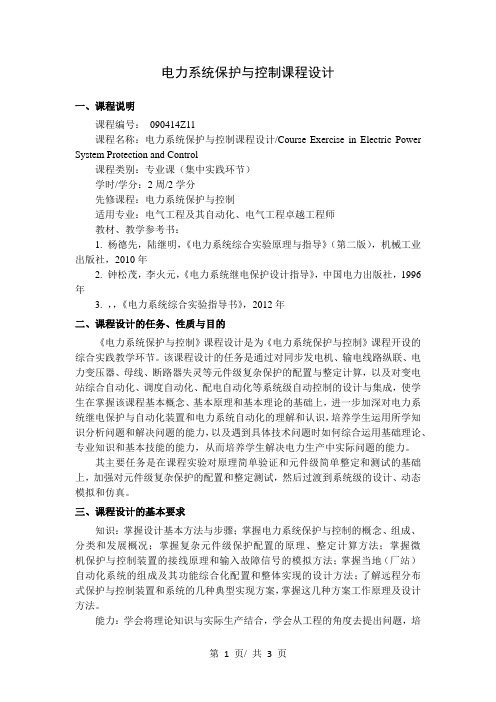 电力系统保护与控制课程设计

一、课程说明

课程编号： 090414Z11

课程名称：电力系统保护与控制课程设计/Course Exercise in Electric Power System Protection and Control

课程类别：专业课（集中实践环节）

学时/学分：2 周/2 学分

先修课程：电力系统保护与控制

适用专业：电气工程及其自动化、电气工程卓越工程师

教材、教学参考书：

1. 杨德先，陆继明，《电力系统综合实验原理与指导》（第二版），机械工业出版社，2010 年

2. 钟松茂，李火元，《电力系统继电保护设计指导》，中国电力出版社，1996 年

3. ，，《电力系统综合实验指导书》，2012 年

二、课程设计的任务、性质与目的

《电力系统保护与控制》课程设计是为《电力系统保护与控制》课程开设的综合实践教学环节。该课程设计的任务是通过对同步发电机、输电线路纵联、电力变压器、母线、断路器失灵等元件级复杂保护的配置与整定计算，以及对变电站综合自动化、调度自动化、配电自动化等系统级自动控制的设计与集成，使学生在掌握该课程基本概念、基本原理和基本理论的基础上，进一步加深对电力系统继电保护与自动化装置和电力系统自动化的理解和认识，培养学生运用所学知识分析问题和解决问题的能力，以及遇到具体技术问题时如何综合运用基础理论、专业知识和基本技能的能力，从而培养学生解决电力生产中实际问题的能力。

其主要任务是在课程实验对原理简单验证和元件级简单整定和测试的基础上，加强对元件级复杂保护的配置和整定测试，然后过渡到系统级的设计、动态模拟和仿真。

三、课程设计的基本要求

知识：掌握设计基本方法与步骤；掌握电力系统保护与控制的概念、组成、分类和发展概况；掌握复杂元件级保护配置的原理、整定计算方法；掌握微机保护与控制装置的接线原理和输入故障信号的模拟方法；掌握当地（厂站）自动化系统的组成及其功能综合化配置和整体实现的设计方法；了解远程分布式保护与控制装置和系统的几种典型实现方案，掌握这几种方案工作原理及设计方法。

能力：学会将理论知识与实际生产结合，学会从工程的角度去提出问题，培

第 1 页/ 共 3 页